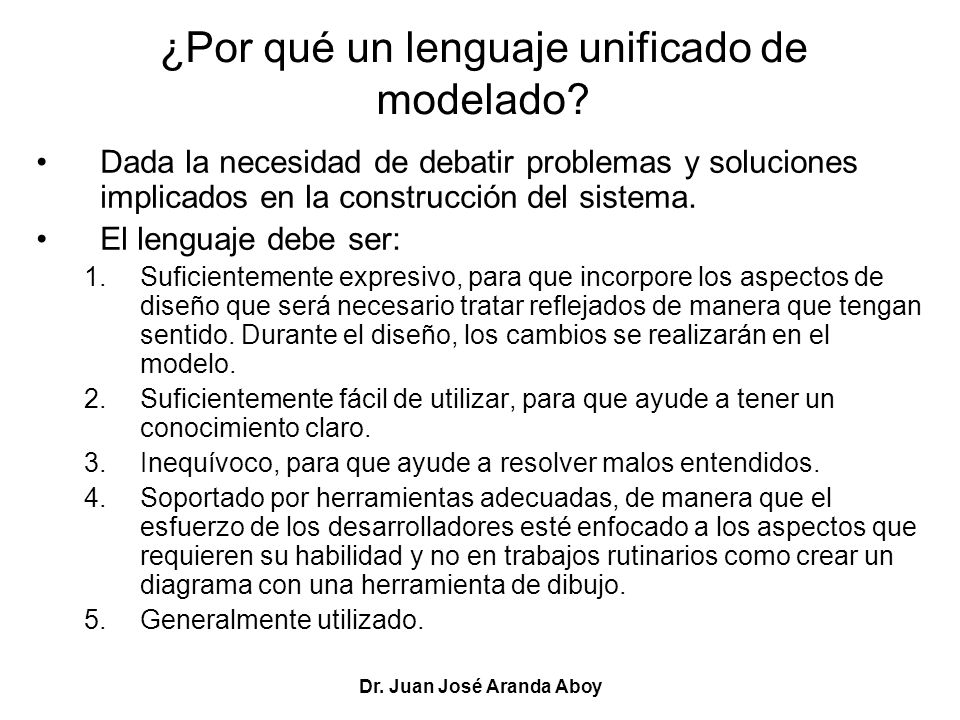 ¿Por qué un lenguaje unificado de modelado?

• Dada la necesidad de debatir problemas y soluciones implicados en la construcción del sistema.
• El lenguaje debe ser:

1. Suficientemente expresivo, para que incorpore los aspectos de diseño que será necesario tratar reflejados de manera que tengan sentido. Durante el diseño, los cambios se realizarán en el modelo.
2. Suficientemente fácil de utilizar, para que ayude a tener un conocimiento claro.
3. Inequívoco, para que ayude a resolver malos entendidos.
4. Soportado por herramientas adecuadas, de manera que el esfuerzo de los desarrolladores esté enfocado a los aspectos que requieren su habilidad y no en trabajos rutinarios como crear un diagrama con una herramienta de dibujo.
5. Generalmente utilizado.

Dr. Juan José Aranda Aboy